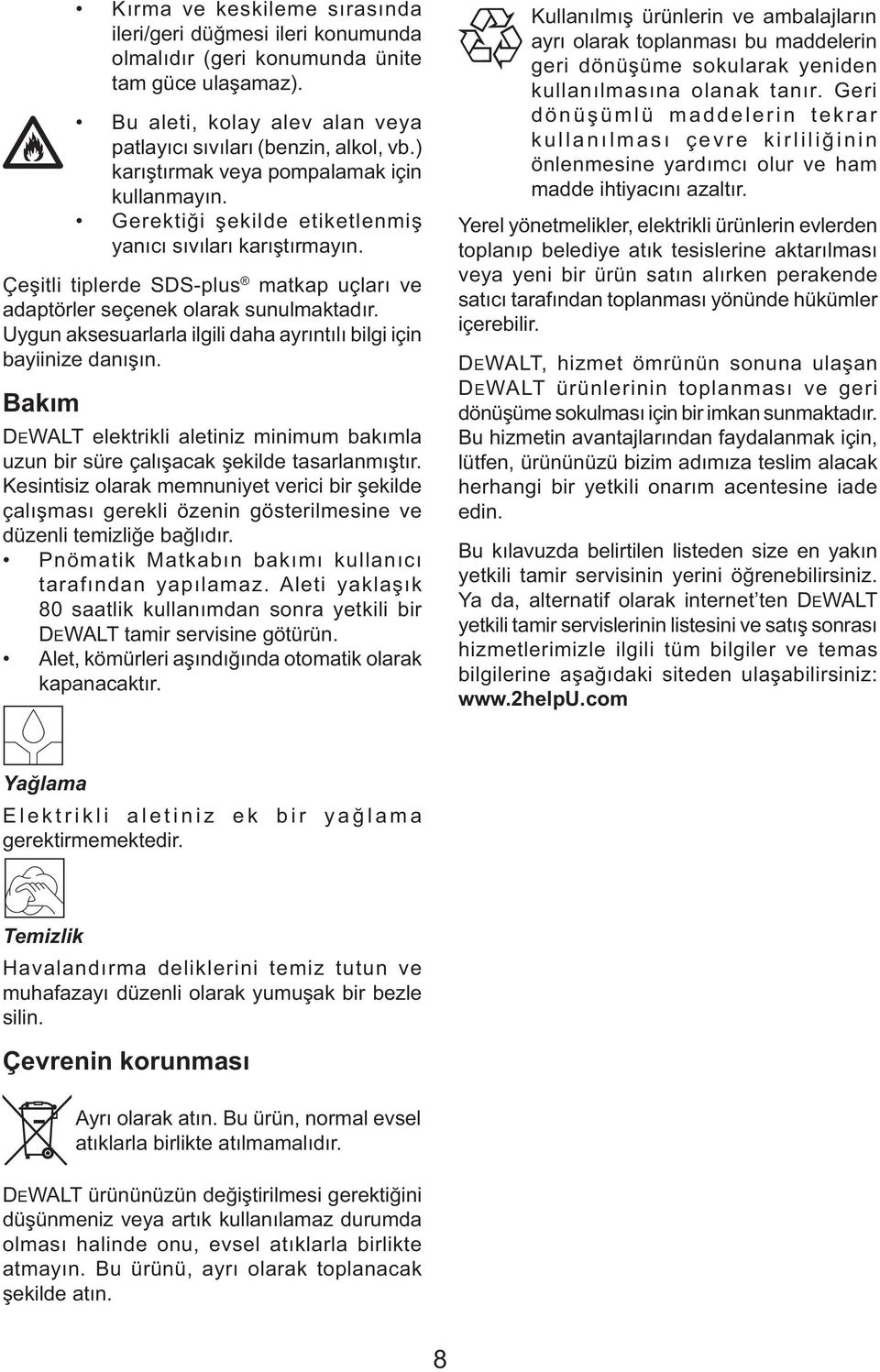 • Kırma ve keskileme sırasında ileri/geri düğmesi ileri konumunda olmalıdır (geri konumunda ünite tam güce ulaşamaz).

• Bu aleti, kolay alev alan veya patlayıcı sıvıları (benzin, alkol, vb.) karıştırmak veya pompalamak için kullanmayın.
• Gerektiği şekilde etiketlenmiş yanıcı sıvıları karıştırmayın.

Çeşitli tiplerde SDS-plus® matkap uçları ve adaptörler seçenek olarak sunulmaktadır. Uygun aksesuarlarla ilgili daha ayrıntılı bilgi için bayiinize danışın.

Bakım

DEWALT elektrikli aletiniz minimum bakımla uzun bir süre çalışacak şekilde tasarlanmıştır. Kesintisiz olarak memnuniyet verici bir şekilde çalışması gerekli özenin gösterilmesine ve düzenli temizliğe bağlıdır.
• Pnömatik Matkabın bakımı kullanıcı tarafından yapılamaz. Aleti yaklaşık 80 saatlik kullanımdan sonra yetkili bir DEWALT tamir servisine götürün.
• Alet, kömürleri aşındığında otomatik olarak kapanacaktır.

Yağlama

Elektrikli aletiniz ek bir yağlama gerektirmemektedir.

Temizlik

Havalandırma deliklerini temiz tutun ve muhafazayı düzenli olarak yumuşak bir bezle silin.

Çevrenin korunması

Ayrı olarak atın. Bu ürün, normal evsel atıklarla birlikte atılmamalıdır.

DEWALT ürününüzün değiştirilmesi gerektiğini düşünmeniz veya artık kullanılamaz durumda olması halinde onu, evsel atıklarla birlikte atmayın. Bu ürünü, ayrı olarak toplanacak şekilde atın.

Kullanılmış ürünlerin ve ambalajların ayrı olarak toplanması bu maddelerin geri dönüşüme sokularak yeniden kullanılmasına olanak tanır. Geri dönüşümlü maddelerin tekrar kullanılması çevre kirliliğinin önlenmesine yardımcı olur ve ham madde ihtiyacını azaltır.

Yerel yönetmelikler, elektrikli ürünlerin evlerden toplanıp belediye atık tesislerine aktarılması veya yeni bir ürün satın alırken perakende satıcı tarafından toplanması yönünde hükümler içerebilir.

DEWALT, hizmet ömrünün sonuna ulaşan DEWALT ürünlerinin toplanması ve geri dönüşüme sokulması için bir imkan sunmaktadır. Bu hizmetin avantajlarından faydalanmak için, lütfen, ürününüzü bizim adımıza teslim alacak herhangi bir yetkili onarım acentesine iade edin.

Bu kılavuzda belirtilen listeden size en yakın yetkili tamir servisinin yerini öğrenebilirsiniz. Ya da, alternatif olarak internet'ten DEWALT yetkili tamir servislerinin listesini ve satış sonrası hizmetlerimizle ilgili tüm bilgiler ve temas bilgilerine aşağıdaki siteden ulaşabilirsiniz: www.2helpU.com

8